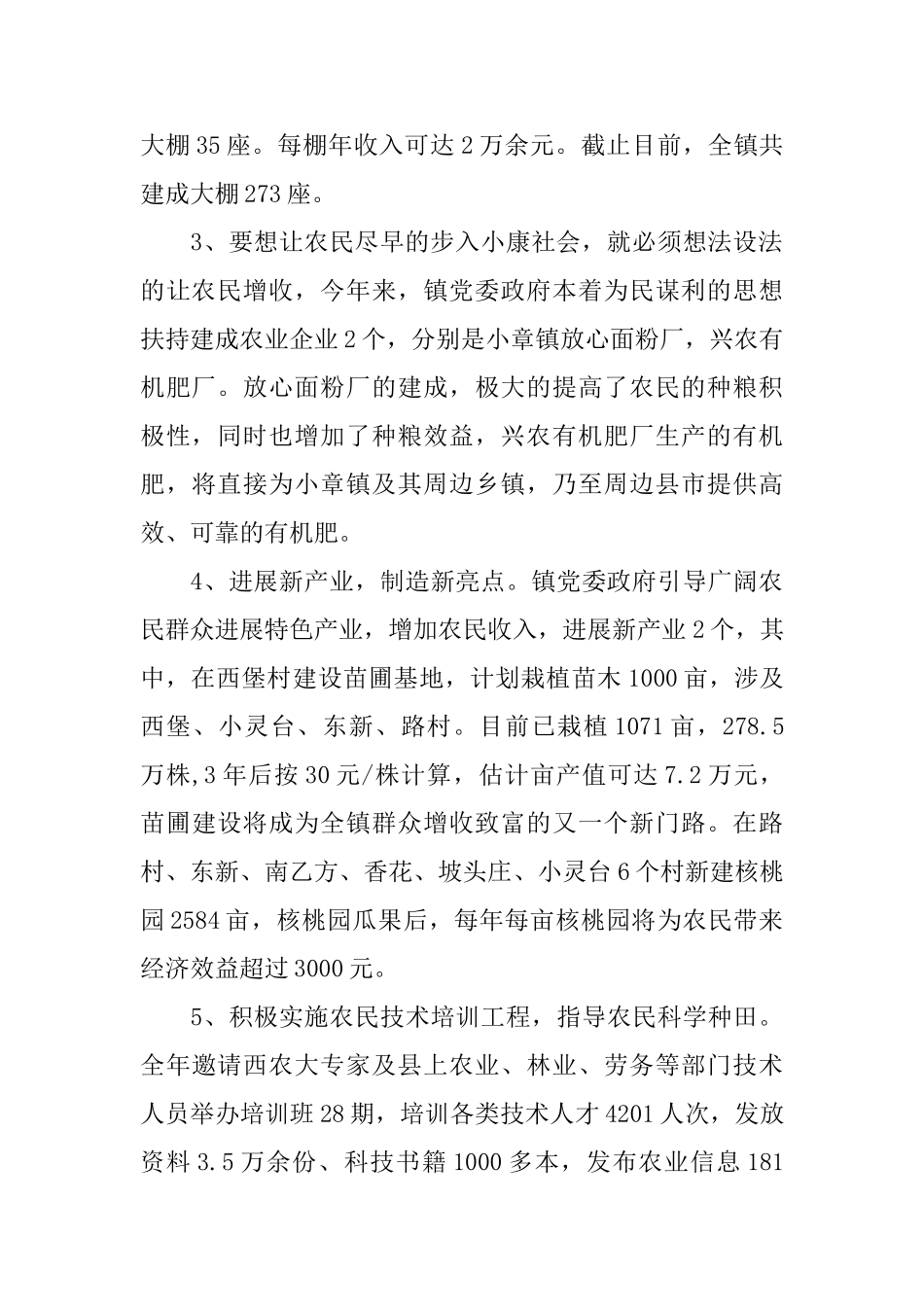 大棚35座。每棚年收入可达2万余元。截止目前，全镇共建成大棚273座。

3、要想让农民尽早的步入小康社会，就必须想法设法的让农民增收，今年来，镇党委政府本着为民谋利的思想扶持建成农业企业2个，分别是小章镇放心面粉厂，兴农有机肥厂。放心面粉厂的建成，极大的提高了农民的种粮积极性，同时也增加了种粮效益，兴农有机肥厂生产的有机肥，将直接为小章镇及其周边乡镇，乃至周边县市提供高效、可靠的有机肥。

4、进展新产业，制造新亮点。镇党委政府引导广阔农民群众进展特色产业，增加农民收入，进展新产业2个，其中，在西堡村建设苗圃基地，计划栽植苗木1000亩，涉及西堡、小灵台、东新、路村。目前已栽植1071亩，278.5万株,3年后按30元/株计算，估计亩产值可达7.2万元，苗圃建设将成为全镇群众增收致富的又一个新门路。在路村、东新、南乙方、香花、坡头庄、小灵台6个村新建核桃园2584亩，核桃园瓜果后，每年每亩核桃园将为农民带来经济效益超过3000元。

5、积极实施农民技术培训工程，指导农民科学种田。全年邀请西农大专家及县上农业、林业、劳务等部门技术人员举办培训班28期，培训各类技术人才4201人次，发放资料3.5万余份、科技书籍1000多本，发布农业信息181